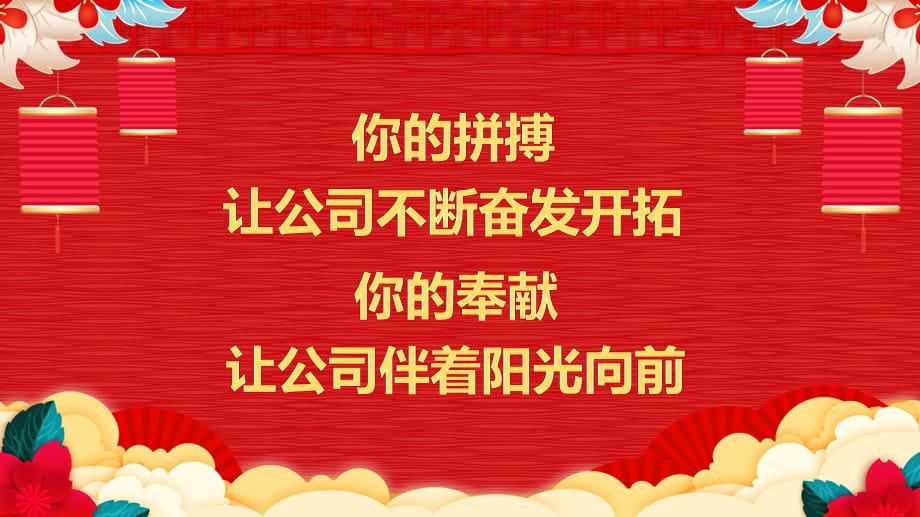 你的拼搏
让公司不断奋发开拓
你的奉献
让公司伴着阳光向前